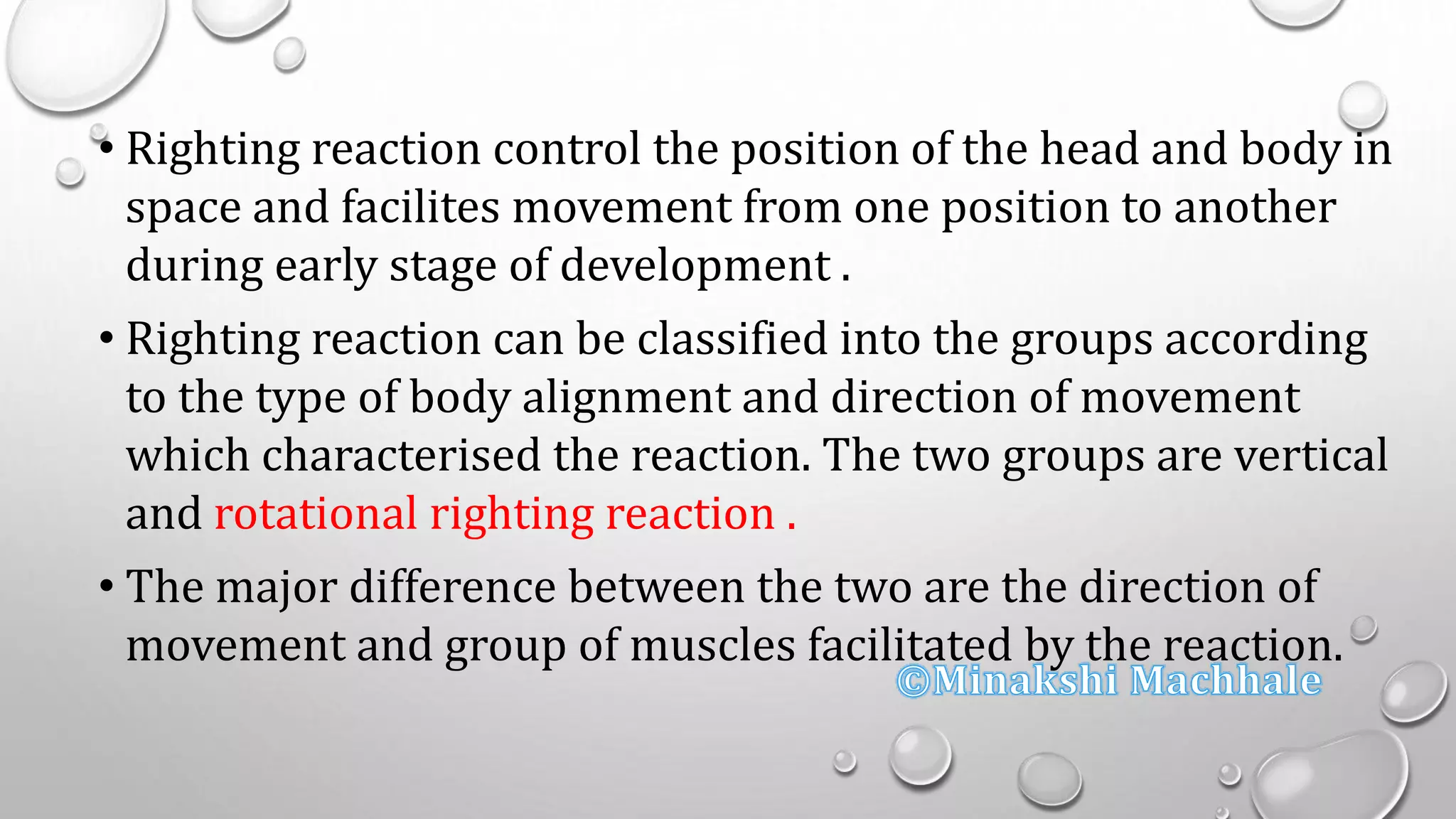 • Righting reaction control the position of the head and body in space and facilites movement from one position to another during early stage of development .

• Righting reaction can be classified into the groups according to the type of body alignment and direction of movement which characterised the reaction. The two groups are vertical and rotational righting reaction .

• The major difference between the two are the direction of movement and group of muscles facilitated by the reaction.

©Minakshi Machhale